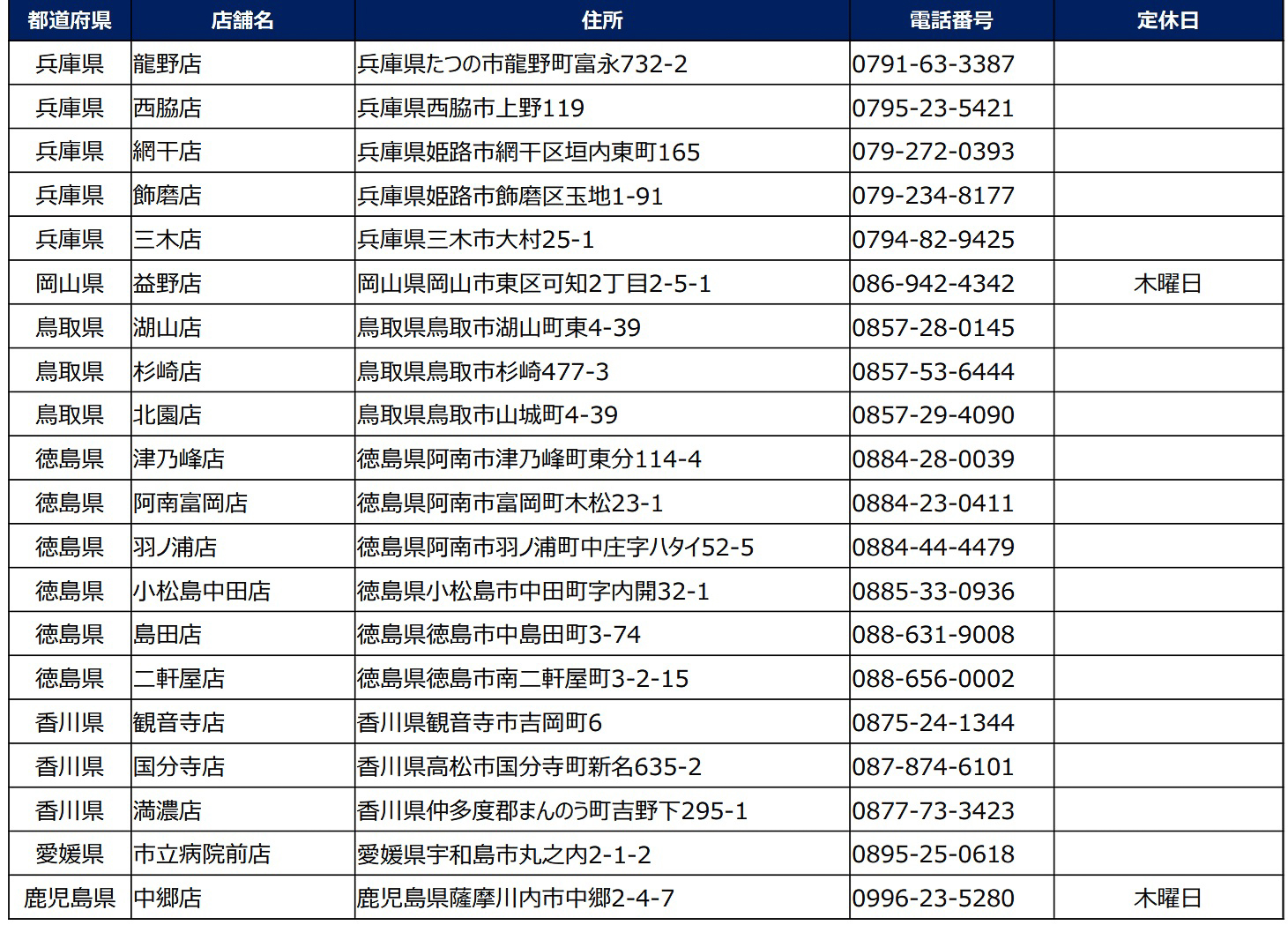 | 都道府県 | 店舗名 | 住所 | 電話番号 | 定休日 |
|---|---|---|---|---|
| 兵庫県 | 龍野店 | 兵庫県たつの市龍野町富永732-2 | 0791-63-3387 | |
| 兵庫県 | 西脇店 | 兵庫県西脇市上野119 | 0795-23-5421 | |
| 兵庫県 | 網干店 | 兵庫県姫路市網干区垣内東町165 | 079-272-0393 | |
| 兵庫県 | 飾磨店 | 兵庫県姫路市飾磨区玉地1-91 | 079-234-8177 | |
| 兵庫県 | 三木店 | 兵庫県三木市大村25-1 | 0794-82-9425 | |
| 岡山県 | 益野店 | 岡山県岡山市東区可知2丁目2-5-1 | 086-942-4342 | 木曜日 |
| 鳥取県 | 湖山店 | 鳥取県鳥取市湖山町東4-39 | 0857-28-0145 | |
| 鳥取県 | 杉崎店 | 鳥取県鳥取市杉崎477-3 | 0857-53-6444 | |
| 鳥取県 | 北園店 | 鳥取県鳥取市山城町4-39 | 0857-29-4090 | |
| 徳島県 | 津乃峰店 | 徳島県阿南市津乃峰町東分114-4 | 0884-28-0039 | |
| 徳島県 | 阿南富岡店 | 徳島県阿南市富岡町木松23-1 | 0884-23-0411 | |
| 徳島県 | 羽ノ浦店 | 徳島県阿南市羽ノ浦町中庄字ハタイ52-5 | 0884-44-4479 | |
| 徳島県 | 小松島中田店 | 徳島県小松島市中田町字内開32-1 | 0885-33-0936 | |
| 徳島県 | 島田店 | 徳島県徳島市中島田町3-74 | 088-631-9008 | |
| 徳島県 | 二軒屋店 | 徳島県徳島市南二軒屋町3-2-15 | 088-656-0002 | |
| 香川県 | 観音寺店 | 香川県観音寺市吉岡町6 | 0875-24-1344 | |
| 香川県 | 国分寺店 | 香川県高松市国分寺町新名635-2 | 087-874-6101 | |
| 香川県 | 満濃店 | 香川県仲多度郡まんのう町吉野下295-1 | 0877-73-3423 | |
| 愛媛県 | 市立病院前店 | 愛媛県宇和島市丸之内2-1-2 | 0895-25-0618 | |
| 鹿児島県 | 中郷店 | 鹿児島県薩摩川内市中郷2-4-7 | 0996-23-5280 | 木曜日 |